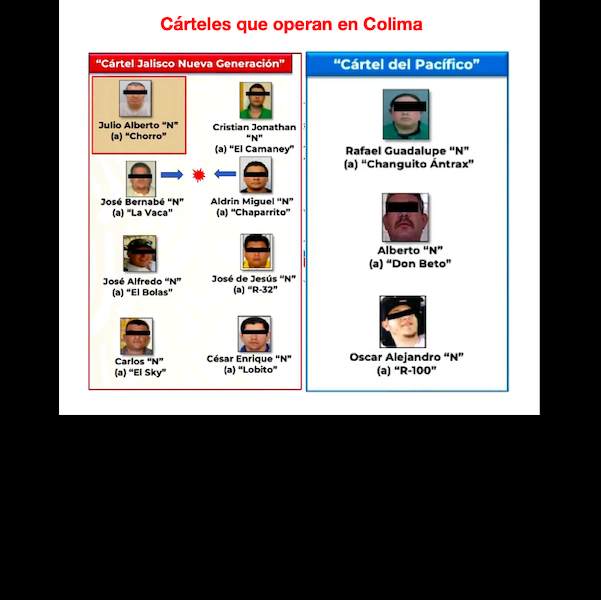 Cárteles que operan en Colima

"Cártel Jalisco Nueva Generación"

Julio Alberto "N"
(a) "Chorro"

Cristian Jonathan "N"
(a) "El Camaney"

José Bernabé "N"
(a) "La Vaca"

Aldrin Miguel "N"
(a) "Chaparrito"

José Alfredo "N"
(a) "El Bolas"

José de Jesús "N"
(a) "R-32"

Carlos "N"
(a) "El Sky"

César Enrique "N"
(a) "Lobito"

"Cártel del Pacífico"

Rafael Guadalupe "N"
(a) "Changuito Ántrax"

Alberto "N"
(a) "Don Beto"

Oscar Alejandro "N"
(a) "R-100"